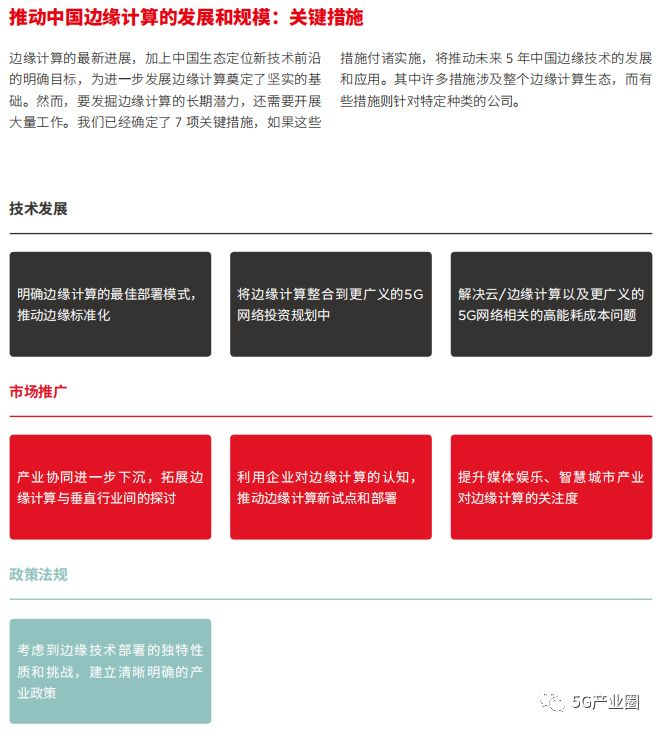 推动中国边缘计算的发展和规模：关键措施

边缘计算的最新进展，加上中国生态定位新技术前沿的明确目标，为进一步发展边缘计算奠定了坚实的基础。然而，要发掘边缘计算的长期潜力，还需要开展大量工作。我们已经确定了 7 项关键措施，如果这些措施付诸实施，将推动未来 5 年中国边缘技术的发展和应用。其中许多措施涉及整个边缘计算生态，而有些措施则针对特定种类的公司。

技术发展

明确边缘计算的最佳部署模式，推动边缘标准化

将边缘计算整合到更广义的5G网络投资规划中

解决云/边缘计算以及更广义的5G网络相关的高能耗成本问题

市场推广

产业协同进一步下沉，拓展边缘计算与垂直行业间的探讨

利用企业对边缘计算的认知，推动边缘计算新试点和部署

提升媒体娱乐、智慧城市产业对边缘计算的关注度

政策法规

考虑到边缘技术部署的独特性质和挑战，建立清晰明确的产业政策

5G产业圈